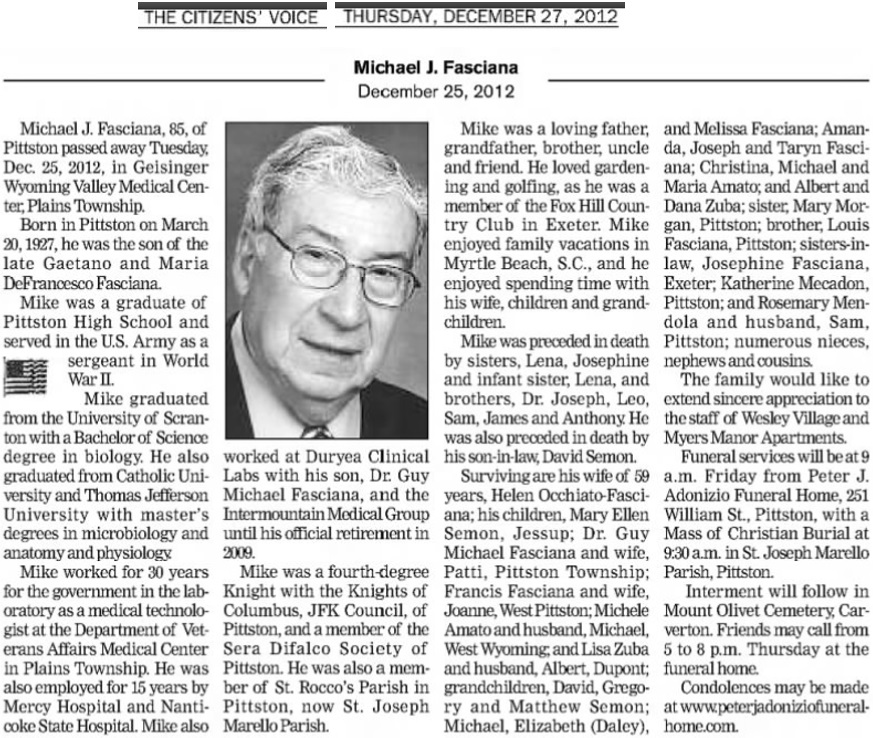 THE CITIZENS' VOICE THURSDAY, DECEMBER 27, 2012

Michael J. Fasciana
December 25, 2012

Michael J. Fasciana, 85, of Pittston passed away Tuesday, Dec. 25, 2012, in Geisinger Wyoming Valley Medical Center, Plains Township.

Born in Pittston on March 20, 1927, he was the son of the late Gaetano and Maria DeFrancesco Fasciana.

Mike was a graduate of Pittston High School and served in the U.S. Army as a sergeant in World War II.

Mike graduated from the University of Scranton with a Bachelor of Science degree in biology. He also graduated from Catholic University and Thomas Jefferson University with master's degrees in microbiology and anatomy and physiology.

Mike worked for 30 years for the government in the laboratory as a medical technologist at the Department of Veterans Affairs Medical Center in Plains Township. He was also employed for 15 years by Mercy Hospital and Nanticoke State Hospital. Mike also worked at Duryea Clinical Labs with his son, Dr. Guy Michael Fasciana, and the Intermountain Medical Group until his official retirement in 2009.

Mike was a fourth-degree Knight with the Knights of Columbus, JFK Council, of Pittston, and a member of the Sera Difalco Society of Pittston. He was also a member of St. Rocco's Parish in Pittston, now St. Joseph Marello Parish.

Mike was a loving father, grandfather, brother, uncle and friend. He loved gardening and golfing, as he was a member of the Fox Hill Country Club in Exeter. Mike enjoyed family vacations in Myrtle Beach, S.C., and he enjoyed spending time with his wife, children and grandchildren.

Mike was preceded in death by sisters, Lena, Josephine and infant sister, Lena, and brothers, Dr. Joseph, Leo, Sam, James and Anthony. He was also preceded in death by his son-in-law, David Semon.

Surviving are his wife of 59 years, Helen Occhiato-Fasciana; his children, Mary Ellen Semon, Jessup; Dr. Guy Michael Fasciana and wife, Patti, Pittston Township; Francis Fasciana and wife, Joanne, West Pittston; Michele Amato and husband, Michael, West Wyoming; and Lisa Zuba and husband, Albert, Dupont; grandchildren, David, Gregory and Matthew Semon; Michael, Elizabeth (Daley), and Melissa Fasciana; Amanda, Joseph and Taryn Fasciana; Christina, Michael and Maria Amato; and Albert and Dana Zuba; sister, Mary Morgan, Pittston; brother, Louis Fasciana, Pittston; sisters-in-law, Josephine Fasciana, Exeter; Katherine Mecadon, Pittston; and Rosemary Mendola and husband, Sam, Pittston; numerous nieces, nephews and cousins.

The family would like to extend sincere appreciation to the staff of Wesley Village and Myers Manor Apartments.

Funeral services will be at 9 a.m. Friday from Peter J. Adonizio Funeral Home, 251 William St., Pittston, with a Mass of Christian Burial at 9:30 a.m. in St. Joseph Marello Parish, Pittston.

Interment will follow in Mount Olivet Cemetery, Carverton. Friends may call from 5 to 8 p.m. Thursday at the funeral home.

Condolences may be made at www.peterjadoniziofuneralhome.com.